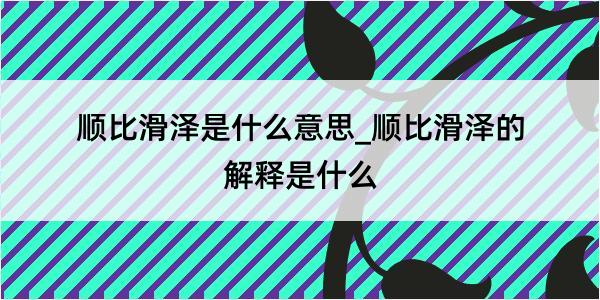 顺比滑泽是什么意思_顺比滑泽的解释是什么